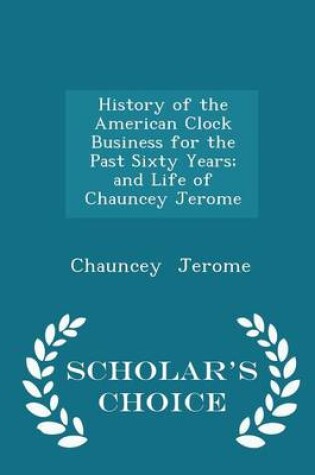 History of the American Clock Business for the Past Sixty Years; and Life of Chauncey Jerome

Chauncey Jerome

SCHOLAR'S CHOICE